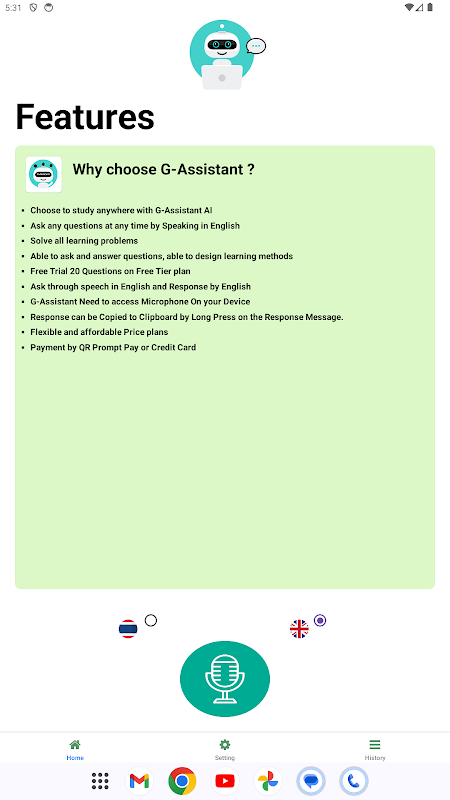 5:31

Features

Why choose G-Assistant ?

- Choose to study anywhere with G-Assistant AI
- Ask any questions at any time by Speaking in English
- Solve all learning problems
- Able to ask and answer questions, able to design learning methods
- Free Trial 20 Questions on Free Tier plan
- Ask through speech in English and Response by English
- G-Assistant Need to access Microphone On your Device
- Response can be Copied to Clipboard by Long Press on the Response Message.
- Flexible and affordable Price plans
- Payment by QR Prompt Pay or Credit Card

Home Setting History